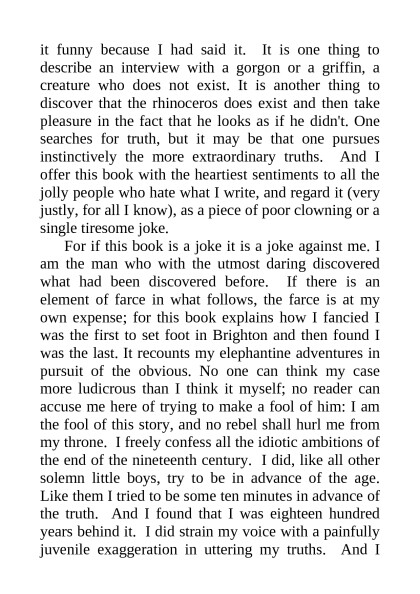 it funny because I had said it. It is one thing to describe an interview with a gorgon or a griffin, a creature who does not exist. It is another thing to discover that the rhinoceros does exist and then take pleasure in the fact that he looks as if he didn't. One searches for truth, but it may be that one pursues instinctively the more extraordinary truths. And I offer this book with the heartiest sentiments to all the jolly people who hate what I write, and regard it (very justly, for all I know), as a piece of poor clowning or a single tiresome joke.

For if this book is a joke it is a joke against me. I am the man who with the utmost daring discovered what had been discovered before. If there is an element of farce in what follows, the farce is at my own expense; for this book explains how I fancied I was the first to set foot in Brighton and then found I was the last. It recounts my elephantine adventures in pursuit of the obvious. No one can think my case more ludicrous than I think it myself; no reader can accuse me here of trying to make a fool of him: I am the fool of this story, and no rebel shall hurl me from my throne. I freely confess all the idiotic ambitions of the end of the nineteenth century. I did, like all other solemn little boys, try to be in advance of the age. Like them I tried to be some ten minutes in advance of the truth. And I found that I was eighteen hundred years behind it. I did strain my voice with a painfully juvenile exaggeration in uttering my truths. And I